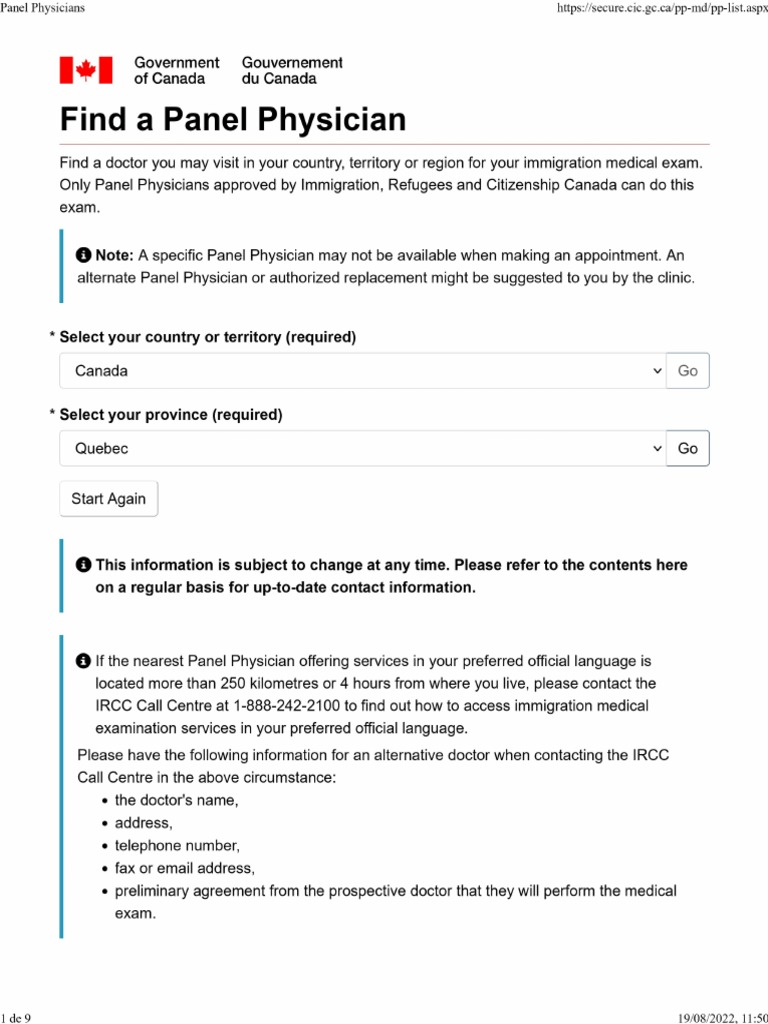 Panel Physicians

https://secure.cic.gc.ca/pp-md/pp-list.aspx

Government of Canada Gouvernement du Canada

Find a Panel Physician

Find a doctor you may visit in your country, territory or region for your immigration medical exam. Only Panel Physicians approved by Immigration, Refugees and Citizenship Canada can do this exam.

Note: A specific Panel Physician may not be available when making an appointment. An alternate Panel Physician or authorized replacement might be suggested to you by the clinic.

* Select your country or territory (required)

Canada

Go

* Select your province (required)

Quebec

Go

Start Again

This information is subject to change at any time. Please refer to the contents here on a regular basis for up-to-date contact information.

If the nearest Panel Physician offering services in your preferred official language is located more than 250 kilometres or 4 hours from where you live, please contact the IRCC Call Centre at 1-888-242-2100 to find out how to access immigration medical examination services in your preferred official language.

Please have the following information for an alternative doctor when contacting the IRCC Call Centre in the above circumstance:
• the doctor's name,
• address,
• telephone number,
• fax or email address,
• preliminary agreement from the prospective doctor that they will perform the medical exam.

1 de 9

19/08/2022, 11:50